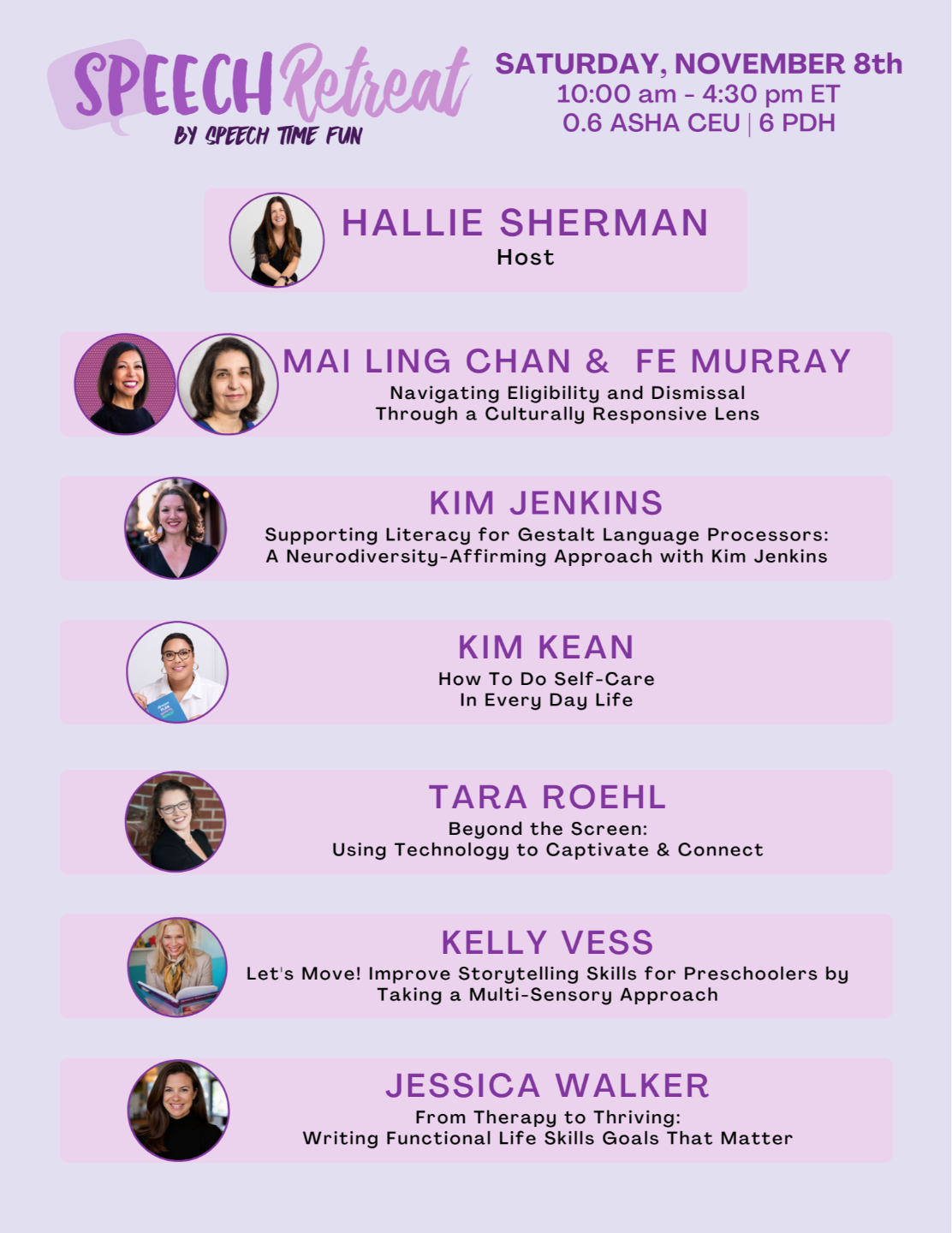 SPEECH Retreat
BY SPEECH TIME FUN

SATURDAY, NOVEMBER 8th
10:00 am - 4:30 pm ET
0.6 ASHA CEU | 6 PDH

HALLIE SHERMAN
Host

MAI LING CHAN & FE MURRAY
Navigating Eligibility and Dismissal Through a Culturally Responsive Lens

KIM JENKINS
Supporting Literacy for Gestalt Language Processors: A Neurodiversity-Affirming Approach with Kim Jenkins

KIM KEAN
How To Do Self-Care In Every Day Life

TARA ROEHL
Beyond the Screen: Using Technology to Captivate & Connect

KELLY VESS
Let's Move! Improve Storytelling Skills for Preschoolers by Taking a Multi-Sensory Approach

JESSICA WALKER
From Therapy to Thriving: Writing Functional Life Skills Goals That Matter